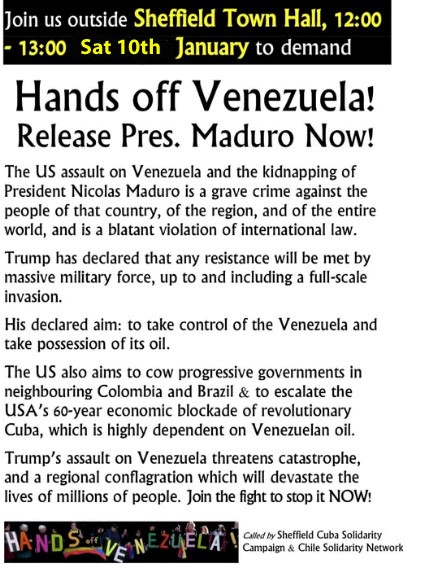 Join us outside Sheffield Town Hall, 12:00 - 13:00 Sat 10th January to demand

Hands off Venezuela!
Release Pres. Maduro Now!

The US assault on Venezuela and the kidnapping of President Nicolas Maduro is a grave crime against the people of that country, of the region, and of the entire world, and is a blatant violation of international law.

Trump has declared that any resistance will be met by massive military force, up to and including a full-scale invasion.

His declared aim: to take control of the Venezuela and take possession of its oil.

The US also aims to cow progressive governments in neighbouring Colombia and Brazil & to escalate the USA's 60-year economic blockade of revolutionary Cuba, which is highly dependent on Venezuelan oil.

Trump's assault on Venezuela threatens catastrophe, and a regional conflagration which will devastate the lives of millions of people. Join the fight to stop it NOW!

HANDS off VENEZUELA!

Called by Sheffield Cuba Solidarity Campaign & Chile Solidarity Network